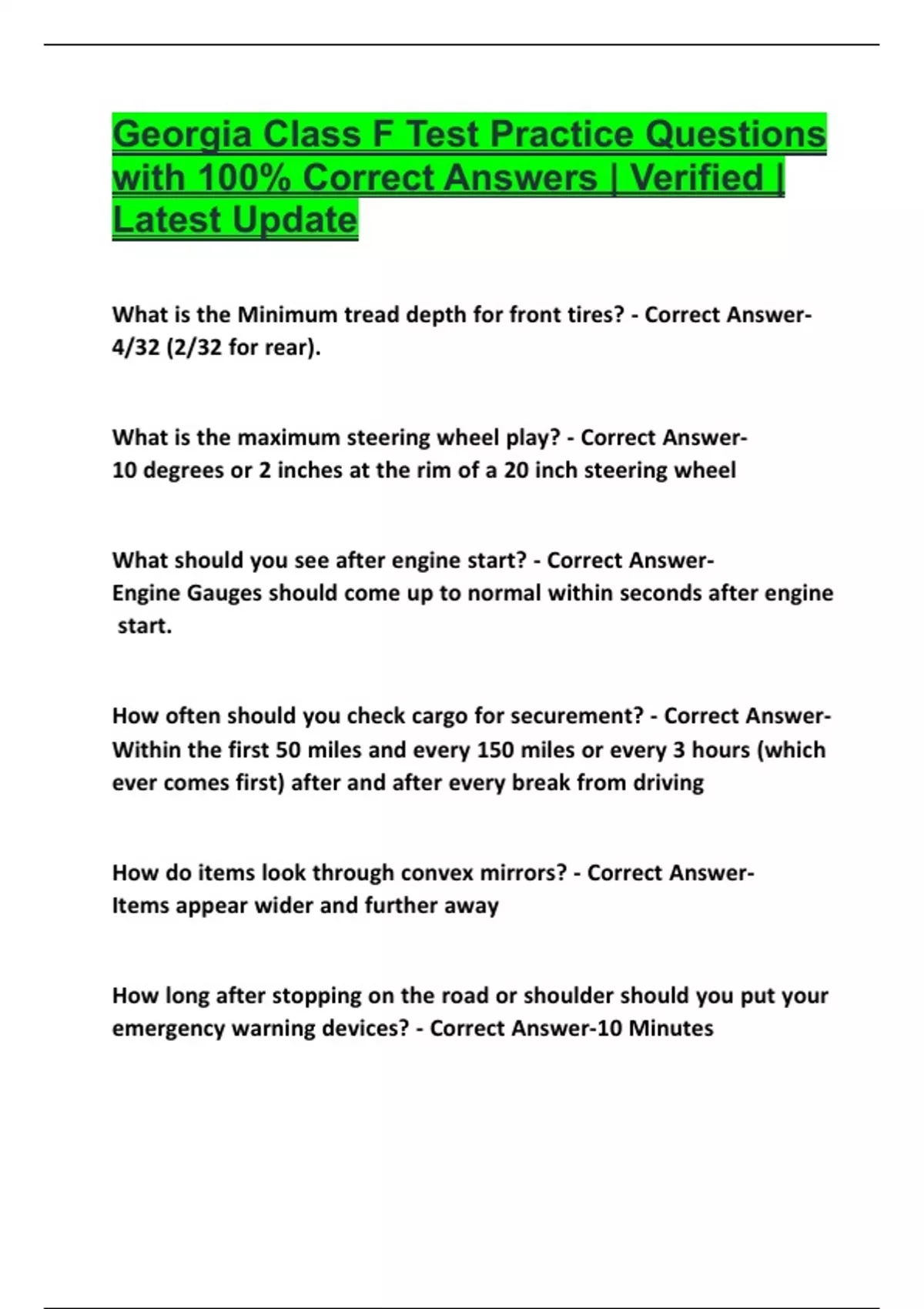 Georgia Class F Test Practice Questions with 100% Correct Answers | Verified | Latest Update

What is the Minimum tread depth for front tires? - Correct Answer-4/32 (2/32 for rear).

What is the maximum steering wheel play? - Correct Answer-10 degrees or 2 inches at the rim of a 20 inch steering wheel

What should you see after engine start? - Correct Answer-Engine Gauges should come up to normal within seconds after engine start.

How often should you check cargo for securement? - Correct Answer-Within the first 50 miles and every 150 miles or every 3 hours (which ever comes first) after and after every break from driving

How do items look through convex mirrors? - Correct Answer-Items appear wider and further away

How long after stopping on the road or shoulder should you put your emergency warning devices? - Correct Answer-10 Minutes